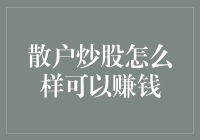 散户炒股怎么样可以赚钱